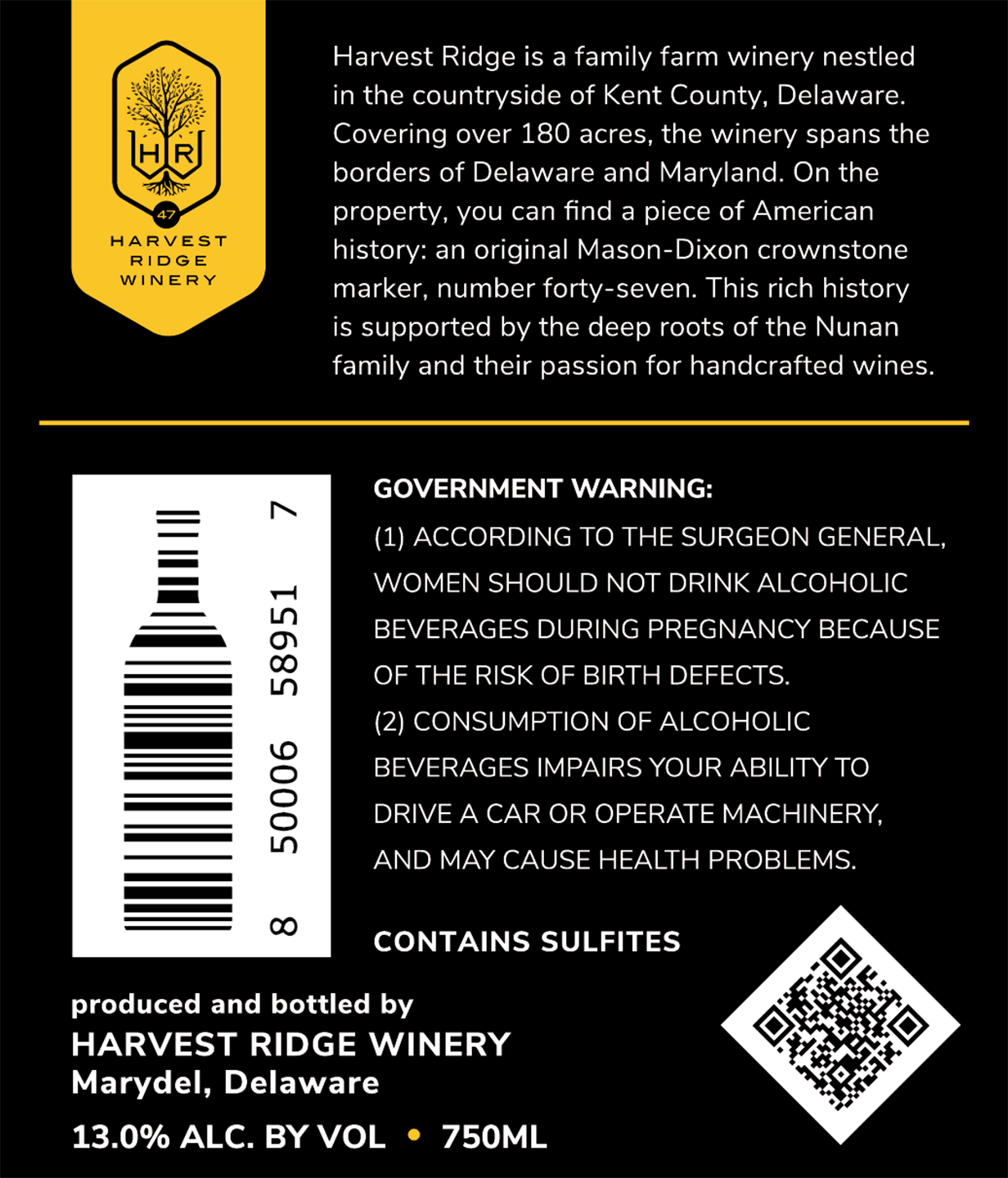 HR
47
HARVEST
RIDGE
WINERY

Harvest Ridge is a family farm winery nestled in the countryside of Kent County, Delaware. Covering over 180 acres, the winery spans the borders of Delaware and Maryland. On the property, you can find a piece of American history: an original Mason-Dixon crownstone marker, number forty-seven. This rich history is supported by the deep roots of the Nunan family and their passion for handcrafted wines.

8 50006 58951 7

GOVERNMENT WARNING:
(1) ACCORDING TO THE SURGEON GENERAL, WOMEN SHOULD NOT DRINK ALCOHOLIC BEVERAGES DURING PREGNANCY BECAUSE OF THE RISK OF BIRTH DEFECTS.
(2) CONSUMPTION OF ALCOHOLIC BEVERAGES IMPAIRS YOUR ABILITY TO DRIVE A CAR OR OPERATE MACHINERY, AND MAY CAUSE HEALTH PROBLEMS.

CONTAINS SULFITES

produced and bottled by
HARVEST RIDGE WINERY
Marydel, Delaware

13.0% ALC. BY VOL • 750ML